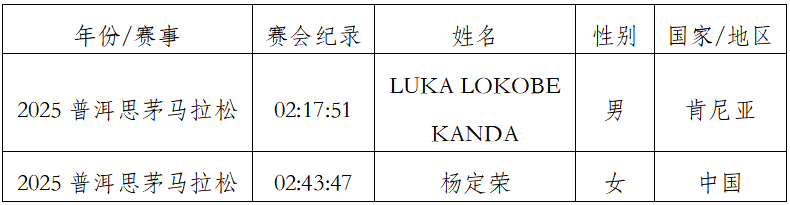 | 年份/赛事 | 赛会纪录 | 姓名 | 性别 | 国家/地区 |
|---|---|---|---|---|
| 2025 普洱思茅马拉松 | 02:17:51 | LUKA LOKOBE KANDA | 男 | 肯尼亚 |
| 2025 普洱思茅马拉松 | 02:43:47 | 杨定荣 | 女 | 中国 |